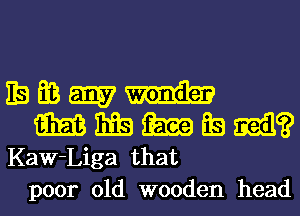 Is it any wonder
that his face is red?
Kaw-Liga that
poor old wooden head